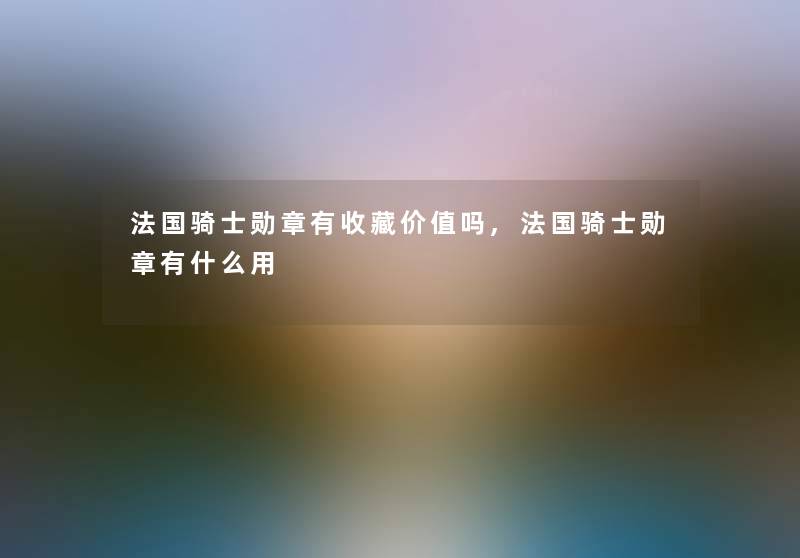 法国骑士勋章有收藏价值吗，法国骑士勋章有什么用